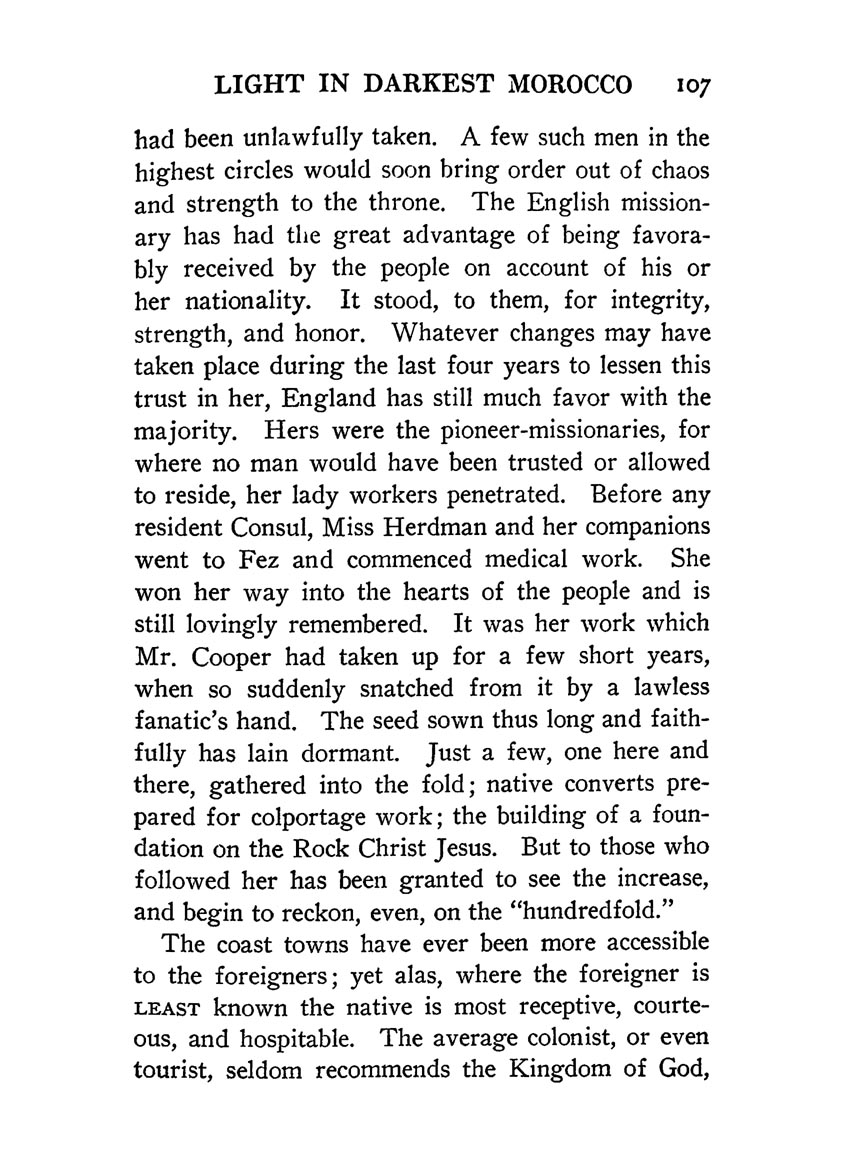 LIGHT IN DARKEST MOROCCO 107

had been unlawfully taken. A few such men in the highest circles would soon bring order out of chaos and strength to the throne. The English missionary has had the great advantage of being favorably received by the people on account of his or her nationality. It stood, to them, for integrity, strength, and honor. Whatever changes may have taken place during the last four years to lessen this trust in her, England has still much favor with the majority. Hers were the pioneer-missionaries, for where no man would have been trusted or allowed to reside, her lady workers penetrated. Before any resident Consul, Miss Herdman and her companions went to Fez and commenced medical work. She won her way into the hearts of the people and is still lovingly remembered. It was her work which Mr. Cooper had taken up for a few short years, when so suddenly snatched from it by a lawless fanatic's hand. The seed sown thus long and faithfully has lain dormant. Just a few, one here and there, gathered into the fold; native converts prepared for colportage work; the building of a foundation on the Rock Christ Jesus. But to those who followed her has been granted to see the increase, and begin to reckon, even, on the "hundredfold."

The coast towns have ever been more accessible to the foreigners; yet alas, where the foreigner is LEAST known the native is most receptive, courteous, and hospitable. The average colonist, or even tourist, seldom recommends the Kingdom of God,